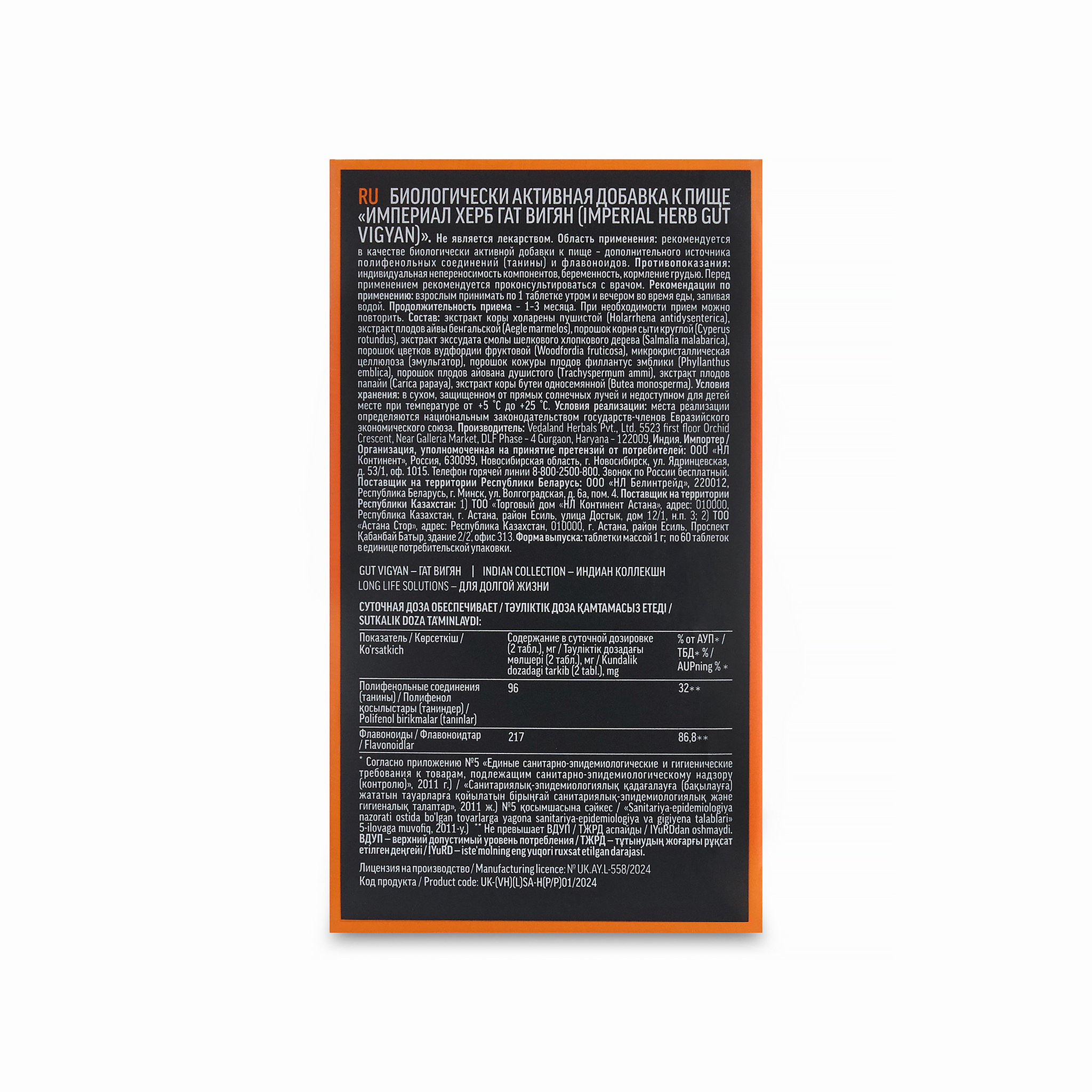 RU БИОЛОГИЧЕСКИ АКТИВНАЯ ДОБАВКА К ПИЩЕ «ИМПЕРИАЛ ХЕРБ ГАТ ВИГЯН (IMPERIAL HERB GUT VIGYAN)». Не является лекарством. Область применения: рекомендуется в качестве биологически активной добавки к пище - дополнительного источника полифенольных соединений (танины) и флавоноидов. Противопоказания: индивидуальная непереносимость компонентов, беременность, кормление грудью. Перед применением рекомендуется проконсультироваться с врачом. Рекомендации по применению: взрослым принимать по 1 таблетке утром и вечером во время еды, запивая водой. Продолжительность приема - 1-3 месяца. При необходимости прием можно повторить. Состав: экстракт коры холарены пушистой (Holarrhena antidysenterica), экстракт плодов айвы бенгальской (Aegle marmelos), порошок корня сыти круглой (Cyperus rotundus), экстракт экссудата смолы шелкового хлопкового дерева (Salmalia malabarica), порошок цветков вудфордии фруктовой (Woodfordia fruticosa), микрокристаллическая целлюлоза (эмульгатор), порошок кожуры плодов филлантус эмблики (Phyllanthus emblica), порошок плодов айована душистого (Trachyspermum ammi), экстракт плодов папайи (Carica papaya), экстракт коры бутеи односемянной (Butea monosperma). Условия хранения: в сухом, защищенном от прямых солнечных лучей и недоступном для детей месте при температуре от +5 °С до +25 °С. Условия реализации: места реализации определяются национальным законодательством государств-членов Евразийского экономического союза. Производитель: Vedaland Herbals Pvt., Ltd. 5523 first floor Orchid Crescent, Near Galleria Market, DLF Phase - 4 Gurgaon, Haryana - 122009, Индия. Импортер / Организация, уполномоченная на принятие претензий от потребителей: ООО «НЛ Континент», Россия, 630099, Новосибирская область, г. Новосибирск, ул. Ядринцевская, д. 53/1, оф. 1015. Телефон горячей линии 8-800-2500-800. Звонок по России бесплатный. Поставщик на территории Республики Беларусь: ООО «НЛ Белинтрейд», 220012, Республика Беларусь, г. Минск, ул. Волгоградская, д. 6а, пом. 4. Поставщик на территории Республики Казахстан: 1) ТОО «Торговый дом «НЛ Континент Астана», адрес: 010000, Республика Казахстан, г. Астана, район Есиль, улица Достык, дом 12/1, н.п. 3; 2) ТОО «Астана Стор», адрес: Республика Казахстан, 010000, г. Астана, район Есиль, Проспект Қабанбай Батыр, здание 2/2, офис 313. Форма выпуска: таблетки массой 1 г; по 60 таблеток в единице потребительской упаковки.

GUT VIGYAN – ГАТ ВИГЯН | INDIAN COLLECTION – ИНДИАН КОЛЛЕКШН
LONG LIFE SOLUTIONS – ДЛЯ ДОЛГОЙ ЖИЗНИ

СУТОЧНАЯ ДОЗА ОБЕСПЕЧИВАЕТ / ТӘУЛІКТІК ДОЗА ҚАМТАМАСЫЗ ЕТЕДІ / SUTKALIK DOZA TA'MINLAYDI:

| Показатель / Көрсеткіш / Ko'rsatkich | Содержание в суточной дозировке (2 табл.), мг / Тәуліктік дозадағы мөлшері (2 табл.), мг / Kundalik dozadagi tarkib (2 tabl.), mg | % от АУП* / ТБД* % / AUPning % * |
|---|---|---|
| Полифенольные соединения (танины) / Полифенол қосылыстары (таниндер) / Polifenol birikmalar (taninlar) | 96 | 32** |
| Флавоноиды / Флавоноидтар / Flavonoidlar | 217 | 86,8** |

* Согласно приложению №5 «Единые санитарно-эпидемиологические и гигиенические требования к товарам, подлежащим санитарно-эпидемиологическому надзору (контролю)», 2011 г.) / «Санитариялық-эпидемиологиялық қадағалауға (бақылауға) жататын тауарларға қойылатын бірыңғай санитариялық-эпидемиологиялық және гигиеналық талаптар», 2011 ж.) №5 қосымшасына сәйкес / «Sanitariya-epidemiologiya nazorati ostida bo'lgan tovarlarga yagona sanitariya-epidemiologiya va gigiyena talablari» 5-ilovaga muvofiq, 2011-y.) ** Не превышает ВДУП / ТЖРД аспайды / IYuRDdan oshmaydi. ВДУП – верхний допустимый уровень потребления / ТЖРД – тұтынудың жоғарғы рұқсат етілген деңгейі / IYuRD – iste'molning eng yuqori ruxsat etilgan darajasi.

Лицензия на производство / Manufacturing licence: № UK.AY.L-558/2024
Код продукта / Product code: UK-(VH)(L)SA-H(P/P)01/2024